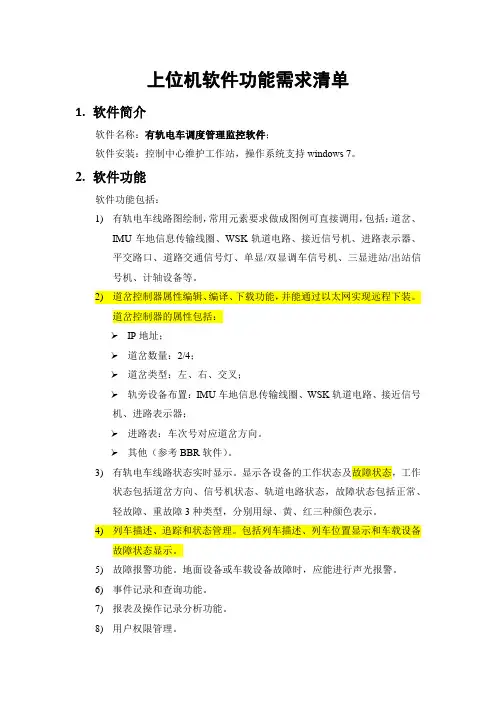 上位机软件功能需求清单

1. 软件简介

软件名称：有轨电车调度管理监控软件；

软件安装：控制中心维护工作站，操作系统支持 windows 7。

2. 软件功能

软件功能包括：

1) 有轨电车线路图绘制，常用元素要求做成图例可直接调用，包括：道岔、IMU 车地信息传输线圈、WSK 轨道电路、接近信号机、进路表示器、平交路口、道路交通信号灯、单显/双显调车信号机、三显进站/出站信号机、计轴设备等。

2) 道岔控制器属性编辑、编译、下载功能，并能通过以太网实现远程下装。道岔控制器的属性包括：

➢ IP 地址；

➢ 道岔数量：2/4；

➢ 道岔类型：左、右、交叉；

➢ 轨旁设备布置：IMU 车地信息传输线圈、WSK 轨道电路、接近信号机、进路表示器；

➢ 进路表：车次号对应道岔方向。

➢ 其他（参考 BBR 软件）。

3) 有轨电车线路状态实时显示。显示各设备的工作状态及故障状态，工作状态包括道岔方向、信号机状态、轨道电路状态，故障状态包括正常、轻故障、重故障 3 种类型，分别用绿、黄、红三种颜色表示。

4) 列车描述、追踪和状态管理。包括列车描述、列车位置显示和车载设备故障状态显示。

5) 故障报警功能。地面设备或车载设备故障时，应能进行声光报警。

6) 事件记录和查询功能。

7) 报表及操作记录分析功能。

8) 用户权限管理。